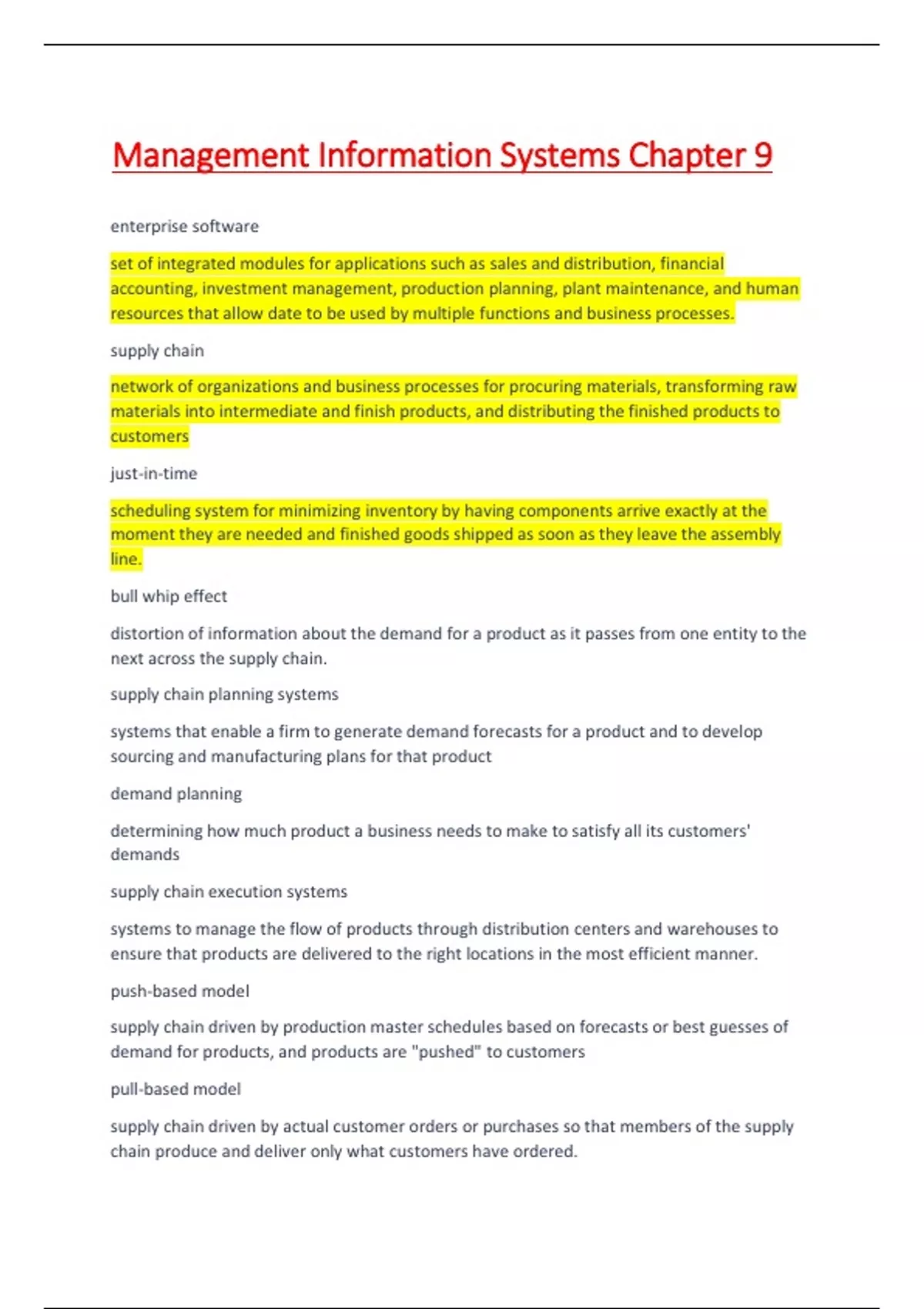 Management Information Systems Chapter 9

enterprise software

set of integrated modules for applications such as sales and distribution, financial accounting, investment management, production planning, plant maintenance, and human resources that allow date to be used by multiple functions and business processes.

supply chain

network of organizations and business processes for procuring materials, transforming raw materials into intermediate and finish products, and distributing the finished products to customers

just-in-time

scheduling system for minimizing inventory by having components arrive exactly at the moment they are needed and finished goods shipped as soon as they leave the assembly line.

bull whip effect

distortion of information about the demand for a product as it passes from one entity to the next across the supply chain.

supply chain planning systems

systems that enable a firm to generate demand forecasts for a product and to develop sourcing and manufacturing plans for that product

demand planning

determining how much product a business needs to make to satisfy all its customers' demands

supply chain execution systems

systems to manage the flow of products through distribution centers and warehouses to ensure that products are delivered to the right locations in the most efficient manner.

push-based model

supply chain driven by production master schedules based on forecasts or best guesses of demand for products, and products are "pushed" to customers

pull-based model

supply chain driven by actual customer orders or purchases so that members of the supply chain produce and deliver only what customers have ordered.